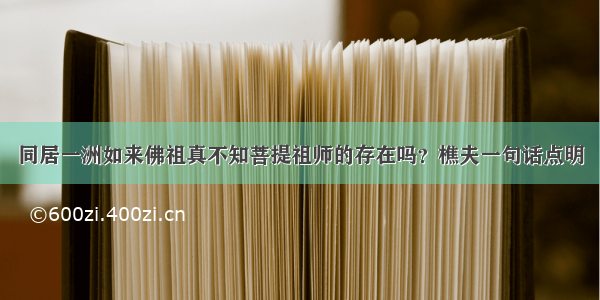 同居一洲如来佛祖真不知菩提祖师的存在吗？樵夫一句话点明

©600zi.400zi.cn